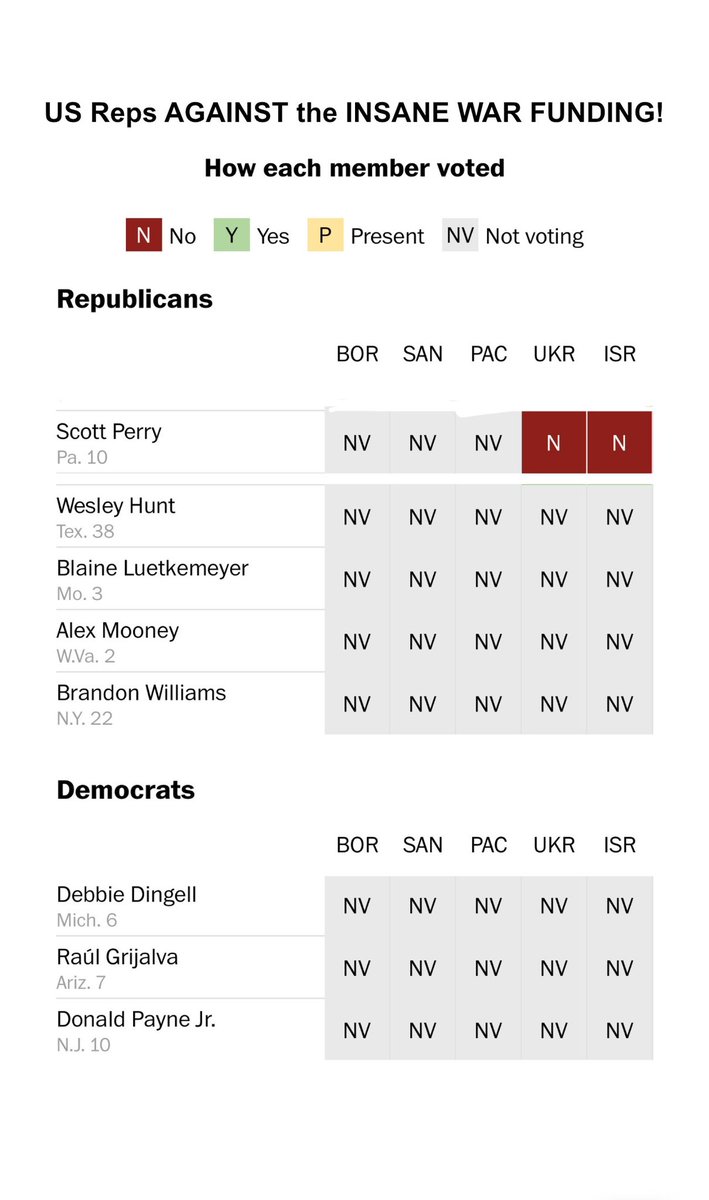 US Reps AGAINST the INSANE WAR FUNDING!

How each member voted

N No Y Yes P Present NV Not voting

Republicans

| | BOR | SAN | PAC | UKR | ISR |
|---|---|---|---|---|---|
| Scott Perry Pa. 10 | NV | NV | NV | N | N |
| Wesley Hunt Tex. 38 | NV | NV | NV | NV | NV |
| Blaine Luetkemeyer Mo. 3 | NV | NV | NV | NV | NV |
| Alex Mooney W.Va. 2 | NV | NV | NV | NV | NV |
| Brandon Williams N.Y. 22 | NV | NV | NV | NV | NV |

Democrats

| | BOR | SAN | PAC | UKR | ISR |
|---|---|---|---|---|---|
| Debbie Dingell Mich. 6 | NV | NV | NV | NV | NV |
| Raúl Grijalva Ariz. 7 | NV | NV | NV | NV | NV |
| Donald Payne Jr. N.J. 10 | NV | NV | NV | NV | NV |